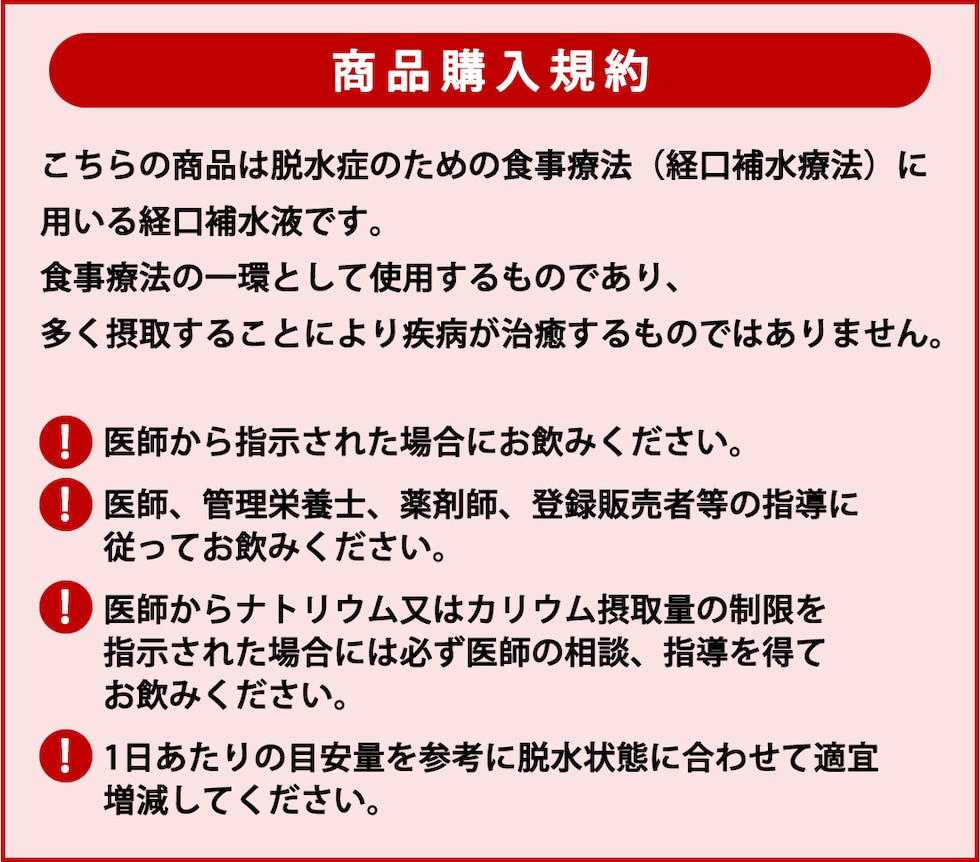 商品購入規約

こちらの商品は脱水症のための食事療法（経口補水療法）に用いる経口補水液です。
食事療法の一環として使用するものであり、
多く摂取することにより疾病が治癒するものではありません。

! 医師から指示された場合にお飲みください。

! 医師、管理栄養士、薬剤師、登録販売者等の指導に従ってお飲みください。

! 医師からナトリウム又はカリウム摂取量の制限を指示された場合には必ず医師の相談、指導を得てお飲みください。

! 1日あたりの目安量を参考に脱水状態に合わせて適宜増減してください。